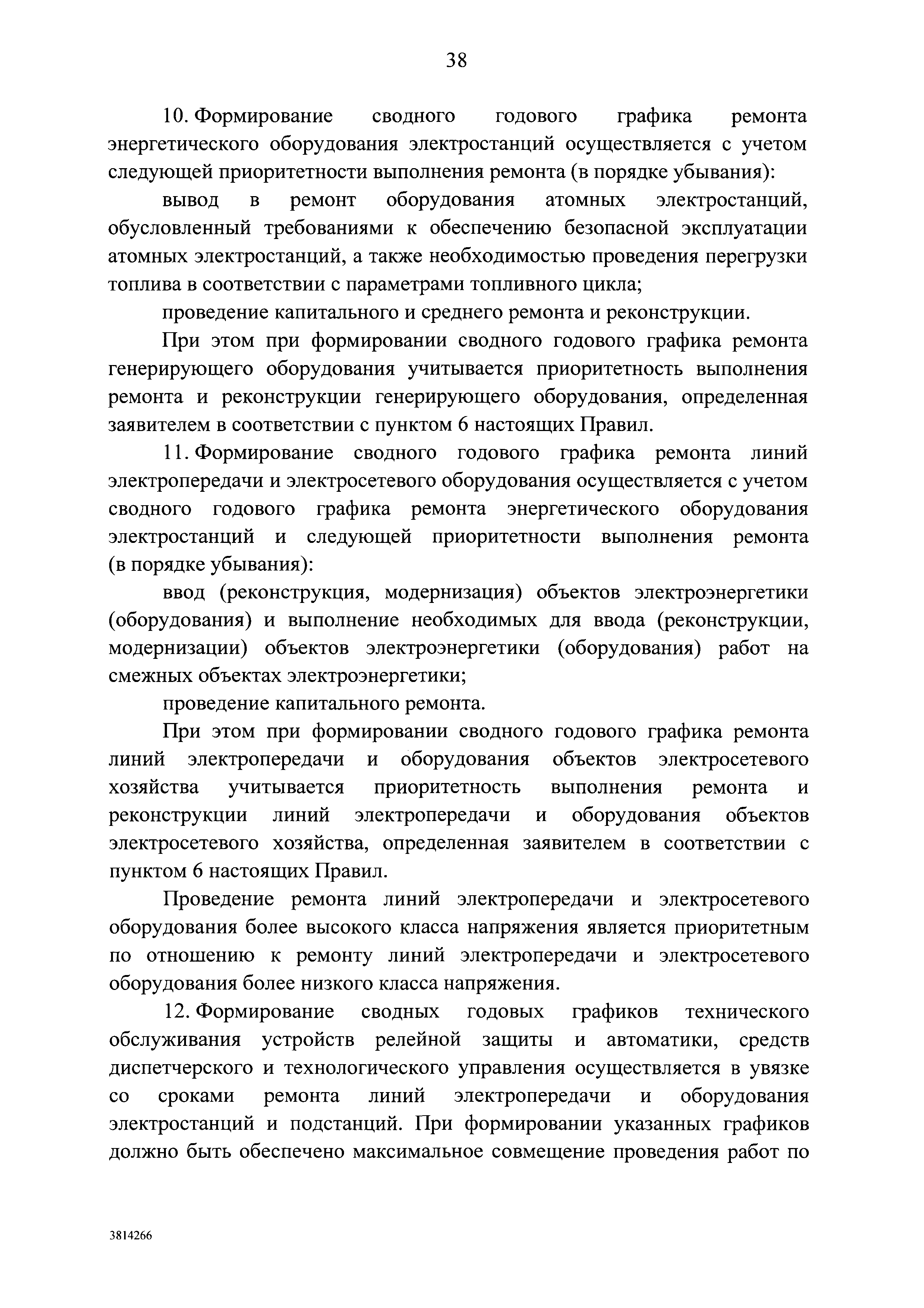 38

10. Формирование сводного годового графика ремонта энергетического оборудования электростанций осуществляется с учетом следующей приоритетности выполнения ремонта (в порядке убывания):

вывод в ремонт оборудования атомных электростанций, обусловленный требованиями к обеспечению безопасной эксплуатации атомных электростанций, а также необходимостью проведения перегрузки топлива в соответствии с параметрами топливного цикла;

проведение капитального и среднего ремонта и реконструкции.

При этом при формировании сводного годового графика ремонта генерирующего оборудования учитывается приоритетность выполнения ремонта и реконструкции генерирующего оборудования, определенная заявителем в соответствии с пунктом 6 настоящих Правил.

11. Формирование сводного годового графика ремонта линий электропередачи и электросетевого оборудования осуществляется с учетом сводного годового графика ремонта энергетического оборудования электростанций и следующей приоритетности выполнения ремонта (в порядке убывания):

ввод (реконструкция, модернизация) объектов электроэнергетики (оборудования) и выполнение необходимых для ввода (реконструкции, модернизации) объектов электроэнергетики (оборудования) работ на смежных объектах электроэнергетики;

проведение капитального ремонта.

При этом при формировании сводного годового графика ремонта линий электропередачи и оборудования объектов электросетевого хозяйства учитывается приоритетность выполнения ремонта и реконструкции линий электропередачи и оборудования объектов электросетевого хозяйства, определенная заявителем в соответствии с пунктом 6 настоящих Правил.

Проведение ремонта линий электропередачи и электросетевого оборудования более высокого класса напряжения является приоритетным по отношению к ремонту линий электропередачи и электросетевого оборудования более низкого класса напряжения.

12. Формирование сводных годовых графиков технического обслуживания устройств релейной защиты и автоматики, средств диспетчерского и технологического управления осуществляется в увязке со сроками ремонта линий электропередачи и оборудования электростанций и подстанций. При формировании указанных графиков должно быть обеспечено максимальное совмещение проведения работ по

3814266